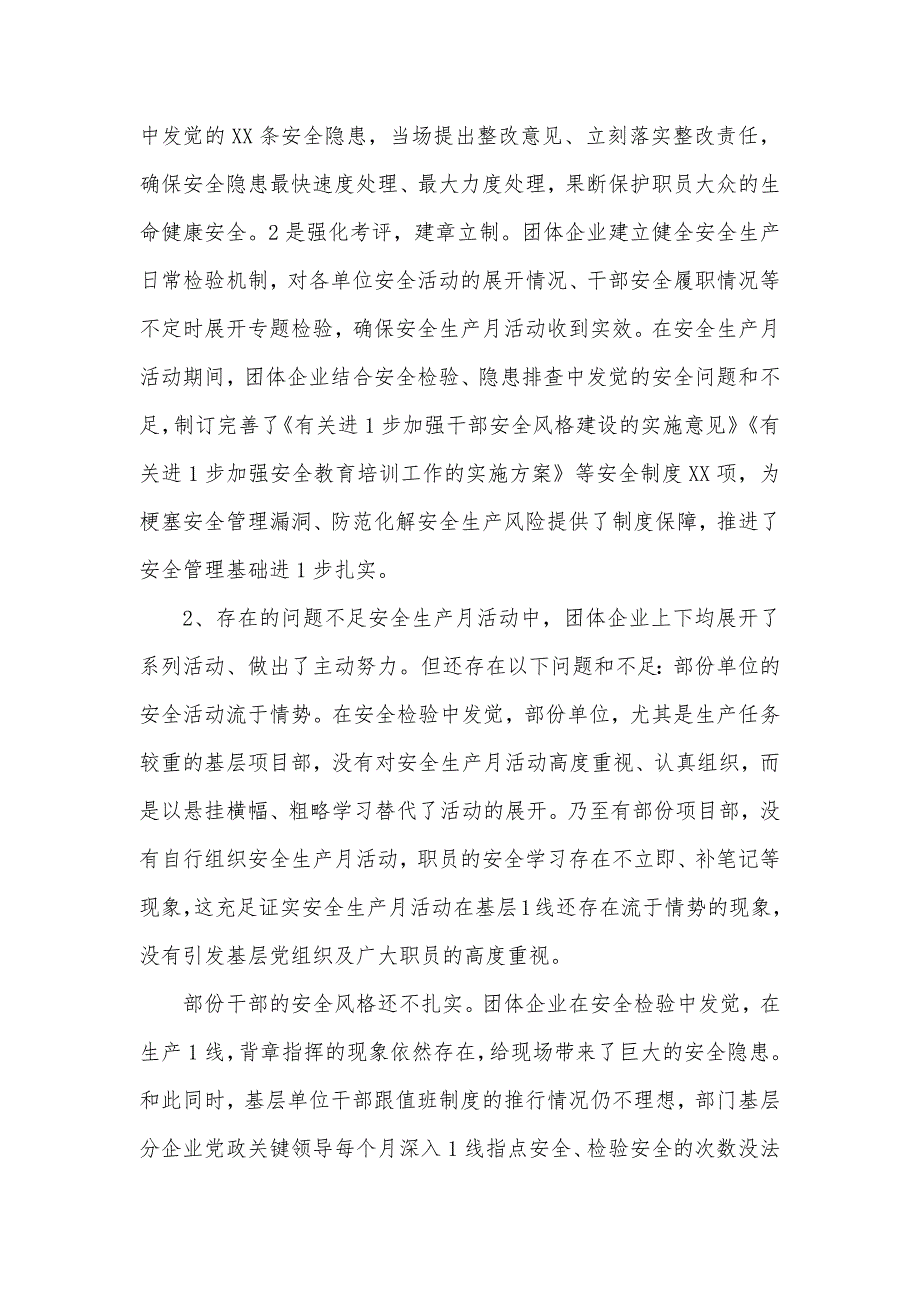 中发觉的XX条安全隐患，当场提出整改意见、立刻落实整改责任，确保安全隐患最快速度处理、最大力度处理，果断保护职员大众的生命健康安全。2是强化考评，建章立制。团体企业建立健全安全生产日常检验机制，对各单位安全活动的展开情况、干部安全履职情况等不定时展开专题检验，确保安全生产月活动收到实效。在安全生产月活动期间，团体企业结合安全检验、隐患排查中发觉的安全问题和不足，制订完善了《有关进1步加强干部安全风格建设的实施意见》《有关进1步加强安全教育培训工作的实施方案》等安全制度XX项，为梗塞安全管理漏洞、防范化解安全生产风险提供了制度保障，推进了安全管理基础进1步扎实。

2、存在的问题不足安全生产月活动中，团体企业上下均展开了系列活动、做出了主动努力。但还存在以下问题和不足：部份单位的安全活动流于情势。在安全检验中发觉，部份单位，尤其是生产任务较重的基层项目部，没有对安全生产月活动高度重视、认真组织，而是以悬挂横幅、粗略学习替代了活动的展开。乃至有部份项目部，没有自行组织安全生产月活动，职员的安全学习存在不立即、补笔记等现象，这充足证实安全生产月活动在基层1线还存在流于情势的现象，没有引发基层党组织及广大职员的高度重视。

部份干部的安全风格还不扎实。团体企业在安全检验中发觉，在生产1线，背章指挥的现象依然存在，给现场带来了巨大的安全隐患。和此同时，基层单位干部跟值班制度的推行情况仍不理想，部门基层分企业党政关键领导每个月深入1线指点安全、检验安全的次数没法